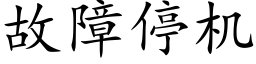 故障停机